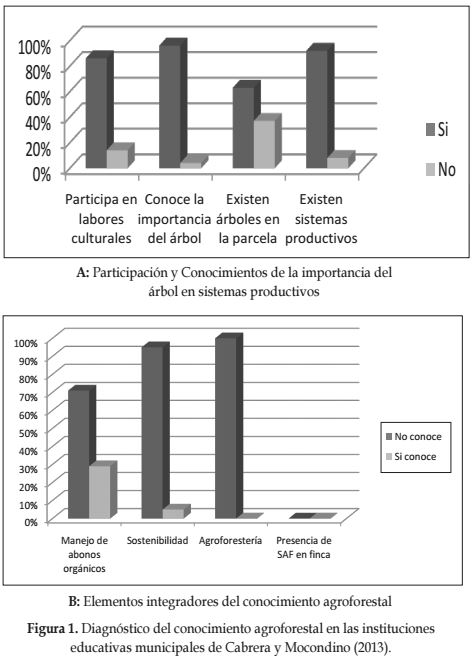 100%
80%
60%
40%
20%
0%

Participa en labores culturales
Conoce la importancia del árbol
Existen árboles en la parcela
Existen sistemas productivos

Si
No

A: Participación y Conocimientos de la importancia del árbol en sistemas productivos

100%
90%
80%
70%
60%
50%
40%
30%
20%
10%
0%

Manejo de abonos orgánicos
Sostenibilidad
Agroforestería
Presencia de SAF en finca

No conoce
Si conoce

B: Elementos integradores del conocimiento agroforestal

Figura 1. Diagnóstico del conocimiento agroforestal en las instituciones educativas municipales de Cabrera y Mocondino (2013).